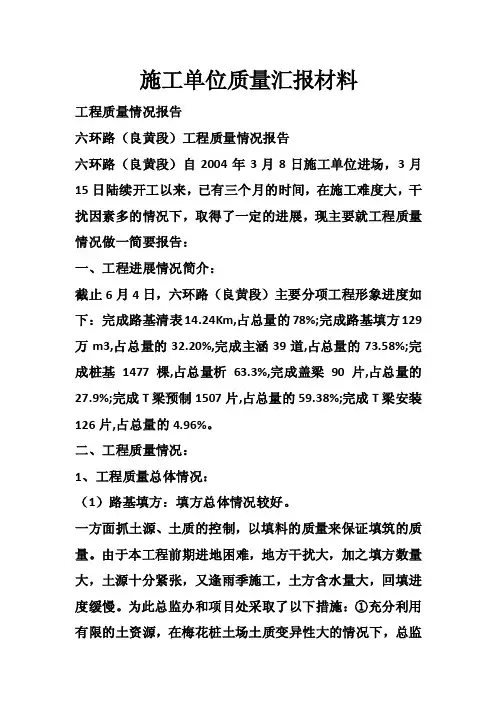 施工单位质量汇报材料

工程质量情况报告

六环路（良黄段）工程质量情况报告

六环路（良黄段）自 2004 年 3 月 8 日施工单位进场，3 月 15 日陆续开工以来，已有三个月的时间，在施工难度大，干扰因素多的情况下，取得了一定的进展，现主要就工程质量情况做一简要报告：

一、工程进展情况简介：

截止 6 月 4 日，六环路（良黄段）主要分项工程形象进度如下：完成路基清表 14.24Km,占总量的 78%;完成路基填方 129 万 m3,占总量的 32.20%,完成主涵 39 道,占总量的 73.58%;完成桩基 1477 棵,占总量析 63.3%,完成盖梁 90 片,占总量的 27.9%;完成 T 梁预制 1507 片,占总量的 59.38%;完成 T 梁安装 126 片,占总量的 4.96%。

二、工程质量情况：

1、工程质量总体情况：

（1）路基填方：填方总体情况较好。

一方面抓土源、土质的控制，以填料的质量来保证填筑的质量。由于本工程前期进地困难，地方干扰大，加之填方数量大，土源十分紧张，又逢雨季施工，土方含水量大，回填进度缓慢。为此总监办和项目处采取了以下措施：①充分利用有限的土资源，在梅花桩土场土质变异性大的情况下，总监